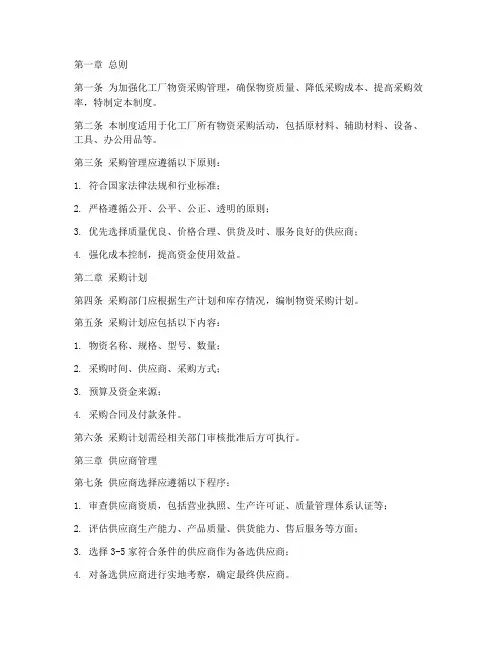 第一章 总则

第一条 为加强化工厂物资采购管理，确保物资质量、降低采购成本、提高采购效率，特制定本制度。

第二条 本制度适用于化工厂所有物资采购活动，包括原材料、辅助材料、设备、工具、办公用品等。

第三条 采购管理应遵循以下原则：

1. 符合国家法律法规和行业标准；

2. 严格遵循公开、公平、公正、透明的原则；

3. 优先选择质量优良、价格合理、供货及时、服务良好的供应商；

4. 强化成本控制，提高资金使用效益。

第二章 采购计划

第四条 采购部门应根据生产计划和库存情况，编制物资采购计划。

第五条 采购计划应包括以下内容：

1. 物资名称、规格、型号、数量；

2. 采购时间、供应商、采购方式；

3. 预算及资金来源；

4. 采购合同及付款条件。

第六条 采购计划需经相关部门审核批准后方可执行。

第三章 供应商管理

第七条 供应商选择应遵循以下程序：

1. 审查供应商资质，包括营业执照、生产许可证、质量管理体系认证等；

2. 评估供应商生产能力、产品质量、供货能力、售后服务等方面；

3. 选择 3-5 家符合条件的供应商作为备选供应商；

4. 对备选供应商进行实地考察，确定最终供应商。